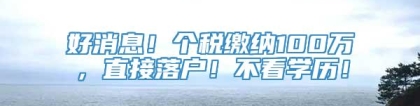 好消息！个税缴纳100万，直接落户！不看学历！